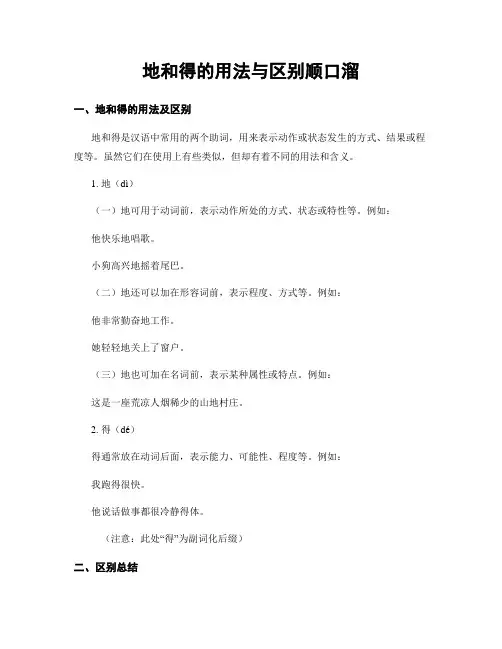 地和得的用法与区别顺口溜

一、地和得的用法及区别

地和得是汉语中常用的两个助词，用来表示动作或状态发生的方式、结果或程度等。虽然它们在使用上有些类似，但却有着不同的用法和含义。

1. 地（dì）

（一）地可用于动词前，表示动作所处的方式、状态或特性等。例如：

他快乐地唱歌。

小狗高兴地摇着尾巴。

（二）地还可以加在形容词前，表示程度、方式等。例如：

他非常勤奋地工作。

她轻轻地关上了窗户。

（三）地也可加在名词前，表示某种属性或特点。例如：

这是一座荒凉人烟稀少的山地村庄。

2. 得（dé）

得通常放在动词后面，表示能力、可能性、程度等。例如：

我跑得很快。

他说话做事都很冷静得体。

（注意：此处“得”为副词化后缀）

二、区别总结